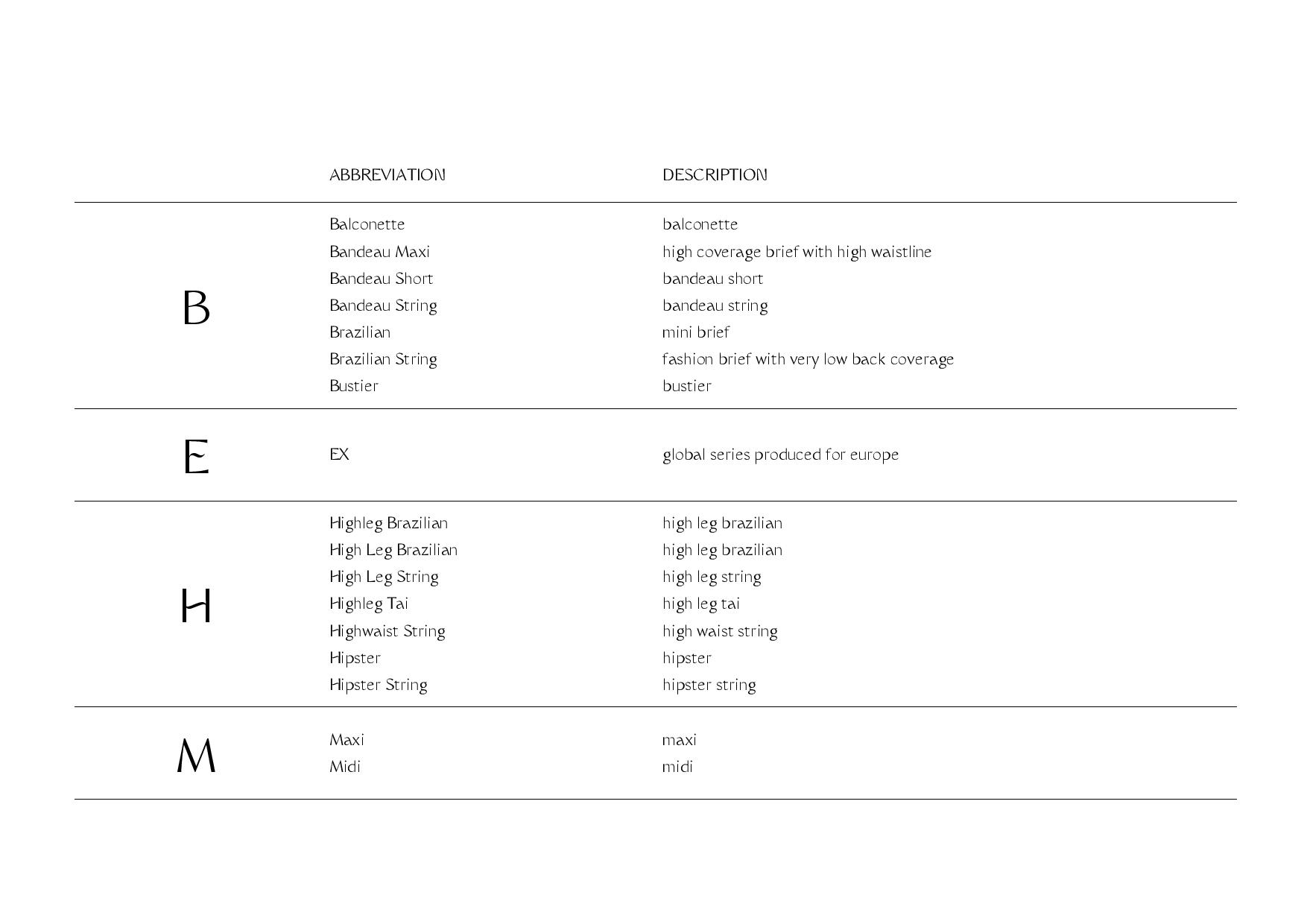 |  | ABBREVIATION | DESCRIPTION |
|---|---|---|
| B | Balconette | balconette |
|  | Bandeau Maxi | high coverage brief with high waistline |
|  | Bandeau Short | bandeau short |
|  | Bandeau String | bandeau string |
|  | Brazilian | mini brief |
|  | Brazilian String | fashion brief with very low back coverage |
|  | Bustier | bustier |
| E | EX | global series produced for europe |
| H | Highleg Brazilian | high leg brazilian |
|  | High Leg Brazilian | high leg brazilian |
|  | High Leg String | high leg string |
|  | Highleg Tai | high leg tai |
|  | Highwaist String | high waist string |
|  | Hipster | hipster |
|  | Hipster String | hipster string |
| M | Maxi | maxi |
|  | Midi | midi |